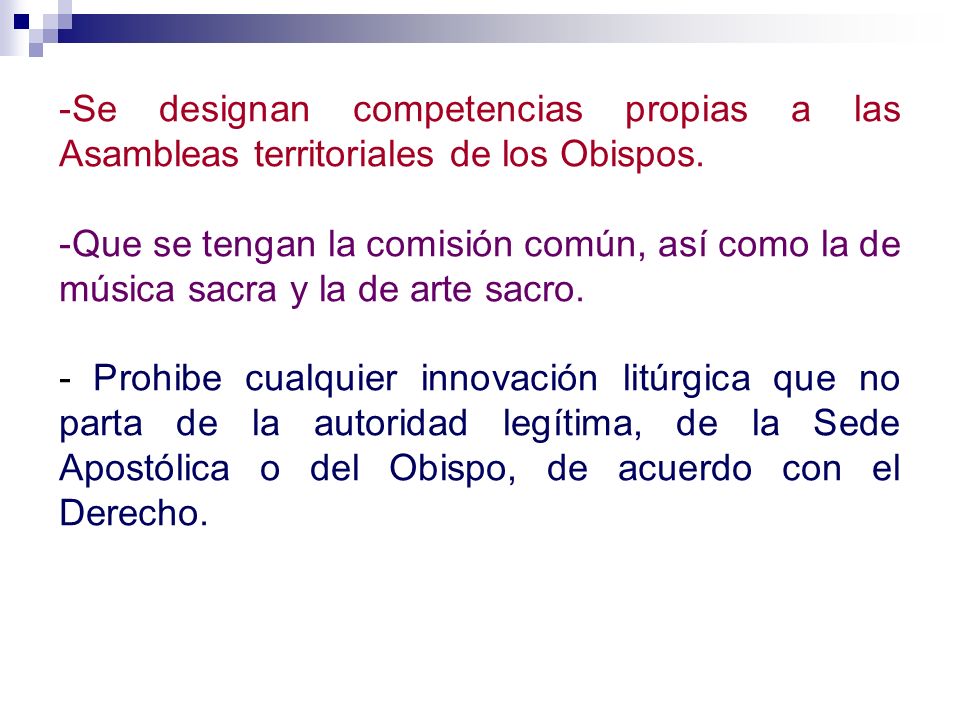 -Se designan competencias propias a las Asambleas territoriales de los Obispos.

-Que se tengan la comisión común, así como la de música sacra y la de arte sacro.

- Prohibe cualquier innovación litúrgica que no parta de la autoridad legítima, de la Sede Apostólica o del Obispo, de acuerdo con el Derecho.